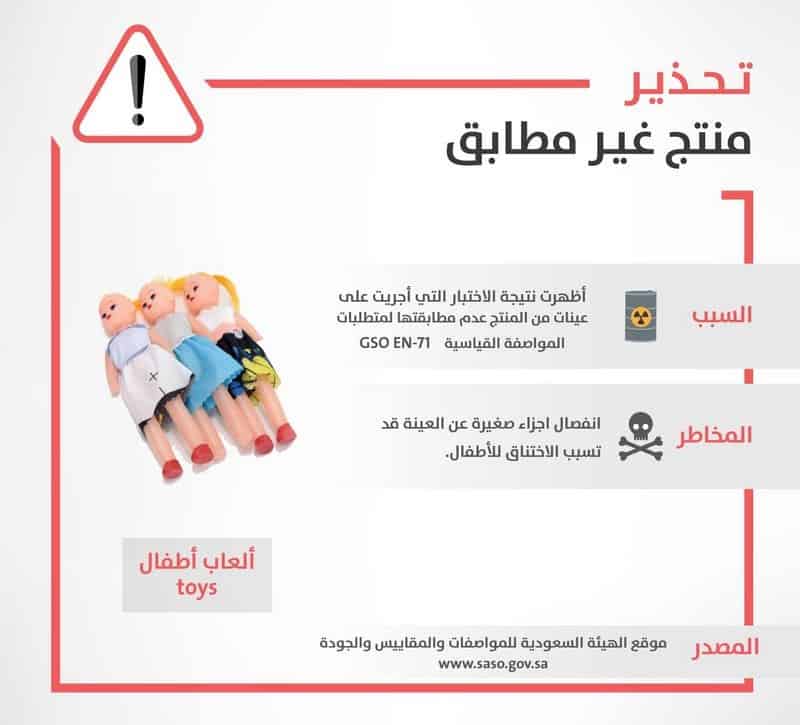 تحذير
منتج غير مطابق

السبب
أظهرت نتيجة الاختبار التي أجريت على عينات من المنتج عدم مطابقتها لمتطلبات المواصفة القياسية GSO EN-71

المخاطر
انفصال اجزاء صغيرة عن العينة قد تسبب الاختناق للأطفال.

ألعاب أطفال
toys

المصدر
موقع الهيئة السعودية للمواصفات والمقاييس والجودة
www.saso.gov.sa